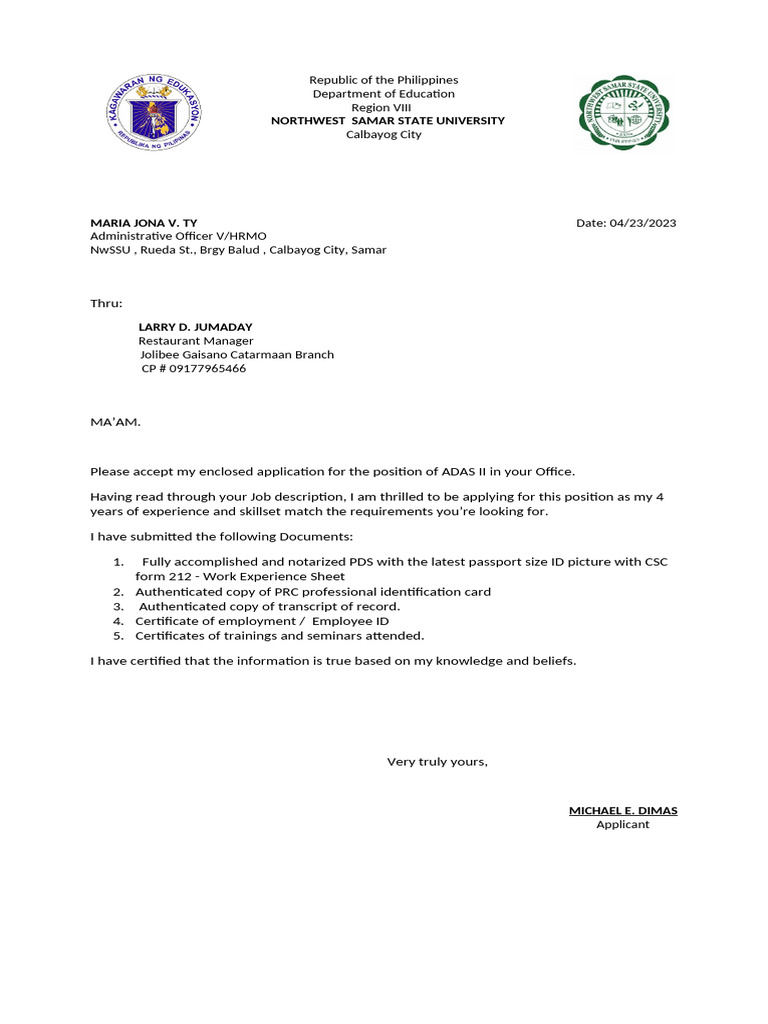 KAGAWARAN NG EDUKASYON
REPUBLIKA NG PILIPINAS

Republic of the Philippines
Department of Education
Region VIII
NORTHWEST SAMAR STATE UNIVERSITY
Calbayog City

NORTHWEST SAMAR STATE UNIVERSITY

MARIA JONA V. TY
Administrative Officer V/HRMO
NwSSU , Rueda St., Brgy Balud , Calbayog City, Samar

Date: 04/23/2023

Thru:

LARRY D. JUMADAY
Restaurant Manager
Jolibee Gaisano Catarmaan Branch
CP # 09177965466

MA'AM.

Please accept my enclosed application for the position of ADAS II in your Office.

Having read through your Job description, I am thrilled to be applying for this position as my 4 years of experience and skillset match the requirements you're looking for.

I have submitted the following Documents:

1. Fully accomplished and notarized PDS with the latest passport size ID picture with CSC form 212 - Work Experience Sheet
2. Authenticated copy of PRC professional identification card
3. Authenticated copy of transcript of record.
4. Certificate of employment / Employee ID
5. Certificates of trainings and seminars attended.

I have certified that the information is true based on my knowledge and beliefs.

Very truly yours,

MICHAEL E. DIMAS
Applicant